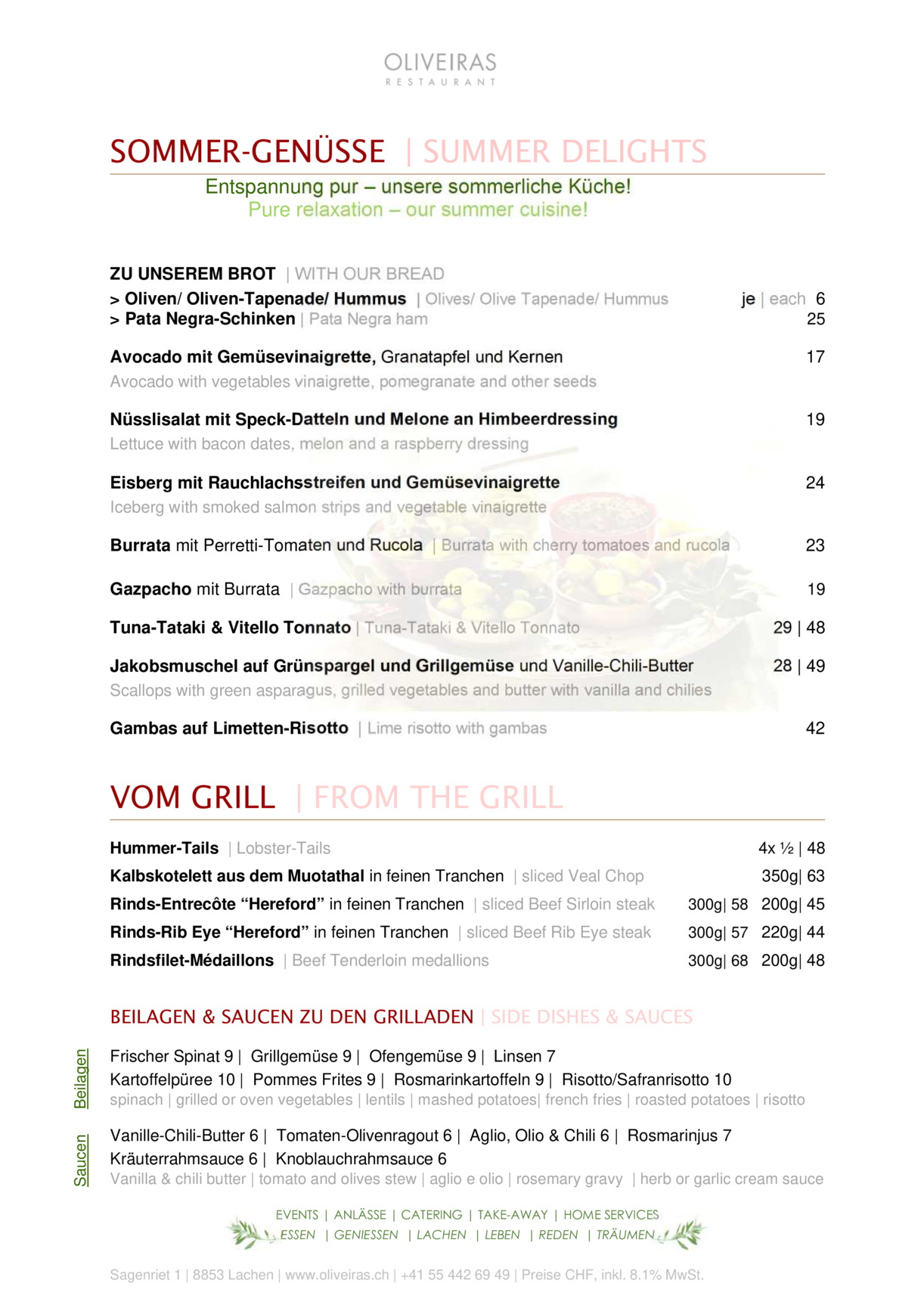 OLIVEIRAS
RESTAURANT

SOMMER-GENÜSSE | SUMMER DELIGHTS

Entspannung pur – unsere sommerliche Küche!
Pure relaxation – our summer cuisine!

ZU UNSEREM BROT | WITH OUR BREAD
> Oliven/ Oliven-Tapenade/ Hummus | Olives/ Olive Tapenade/ Hummus je | each 6
> Pata Negra-Schinken | Pata Negra ham 25

Avocado mit Gemüsevinaigrette, Granatapfel und Kernen 17
Avocado with vegetables vinaigrette, pomegranate and other seeds

Nüsslisalat mit Speck-Datteln und Melone an Himbeerdressing 19
Lettuce with bacon dates, melon and a raspberry dressing

Eisberg mit Rauchlachsstreifen und Gemüsevinaigrette 24
Iceberg with smoked salmon strips and vegetable vinaigrette

Burrata mit Perretti-Tomaten und Rucola | Burrata with cherry tomatoes and rucola 23

Gazpacho mit Burrata | Gazpacho with burrata 19

Tuna-Tataki & Vitello Tonnato | Tuna-Tataki & Vitello Tonnato 29 | 48

Jakobsmuschel auf Grünspargel und Grillgemüse und Vanille-Chili-Butter 28 | 49
Scallops with green asparagus, grilled vegetables and butter with vanilla and chilies

Gambas auf Limetten-Risotto | Lime risotto with gambas 42

VOM GRILL | FROM THE GRILL

Hummer-Tails | Lobster-Tails 4x ½ | 48
Kalbskotelett aus dem Muotathal in feinen Tranchen | sliced Veal Chop 350g| 63
Rinds-Entrecôte "Hereford" in feinen Tranchen | sliced Beef Sirloin steak 300g| 58 200g| 45
Rinds-Rib Eye "Hereford" in feinen Tranchen | sliced Beef Rib Eye steak 300g| 57 220g| 44
Rindsfilet-Médaillons | Beef Tenderloin medallions 300g| 68 200g| 48

BEILAGEN & SAUCEN ZU DEN GRILLADEN | SIDE DISHES & SAUCES

Beilagen
Frischer Spinat 9 | Grillgemüse 9 | Ofengemüse 9 | Linsen 7
Kartoffelpüree 10 | Pommes Frites 9 | Rosmarinkartoffeln 9 | Risotto/Safranrisotto 10
spinach | grilled or oven vegetables | lentils | mashed potatoes| french fries | roasted potatoes | risotto

Saucen
Vanille-Chili-Butter 6 | Tomaten-Olivenragout 6 | Aglio, Olio & Chili 6 | Rosmarinjus 7
Kräuterrahmsauce 6 | Knoblauchrahmsauce 6
Vanilla & chili butter | tomato and olives stew | aglio e olio | rosemary gravy | herb or garlic cream sauce

EVENTS | ANLÄSSE | CATERING | TAKE-AWAY | HOME SERVICES
ESSEN | GENIESSEN | LACHEN | LEBEN | REDEN | TRÄUMEN

Sagenriet 1 | 8853 Lachen | www.oliveiras.ch | +41 55 442 69 49 | Preise CHF, inkl. 8.1% MwSt.